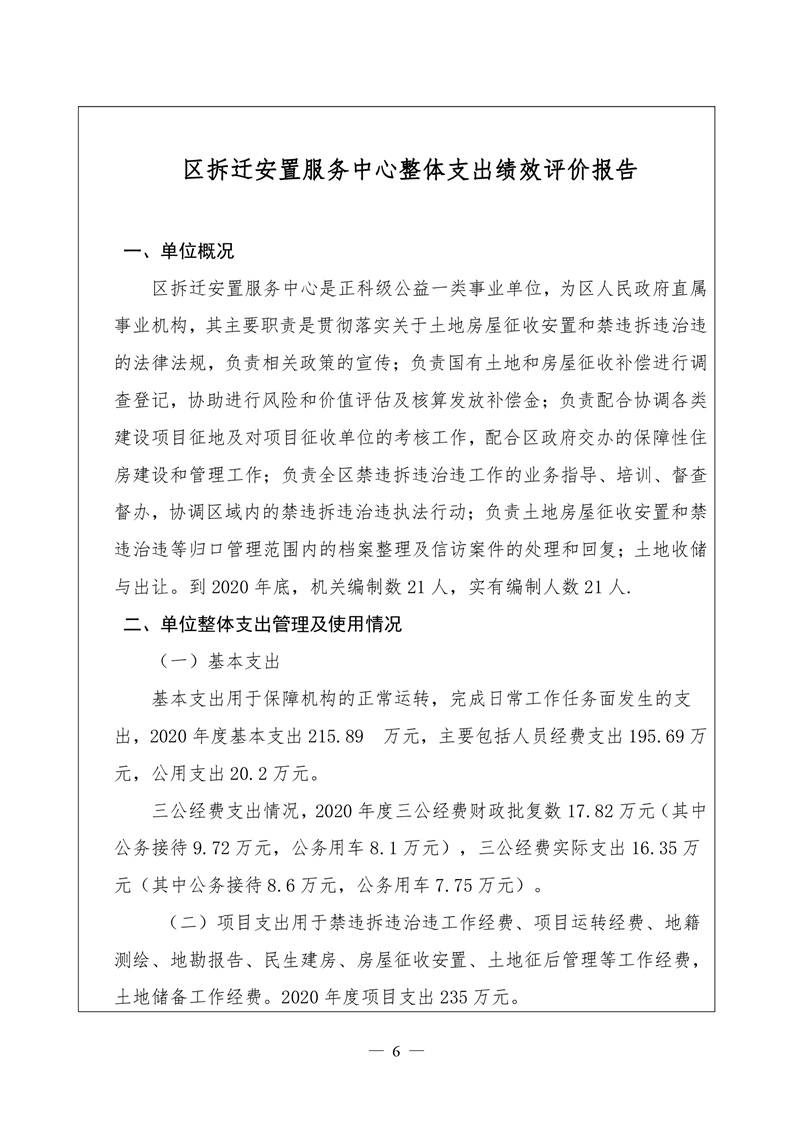 区拆迁安置服务中心整体支出绩效评价报告

一、单位概况

区拆迁安置服务中心是正科级公益一类事业单位，为区人民政府直属事业机构，其主要职责是贯彻落实关于土地房屋征收安置和禁违拆违治违的法律法规，负责相关政策的宣传；负责国有土地和房屋征收补偿进行调查登记，协助进行风险和价值评估及核算发放补偿金；负责配合协调各类建设项目征地及对项目征收单位的考核工作，配合区政府交办的保障性住房建设和管理工作；负责全区禁违拆违治违工作的业务指导、培训、督查督办，协调区域内的禁违拆违治违执法行动；负责土地房屋征收安置和禁违治违等归口管理范围内的档案整理及信访案件的处理和回复；土地收储与出让。到2020年底，机关编制数21人，实有编制人数21人.

二、单位整体支出管理及使用情况

（一）基本支出

基本支出用于保障机构的正常运转，完成日常工作任务面发生的支出，2020年度基本支出215.89 万元，主要包括人员经费支出195.69万元，公用支出20.2万元。

三公经费支出情况，2020年度三公经费财政批复数17.82万元（其中公务接待9.72万元，公务用车8.1万元），三公经费实际支出16.35万元（其中公务接待8.6万元，公务用车7.75万元）。

（二）项目支出用于禁违拆违治违工作经费、项目运转经费、地籍测绘、地勘报告、民生建房、房屋征收安置、土地征后管理等工作经费，土地储备工作经费。2020年度项目支出235万元。

— 6 —